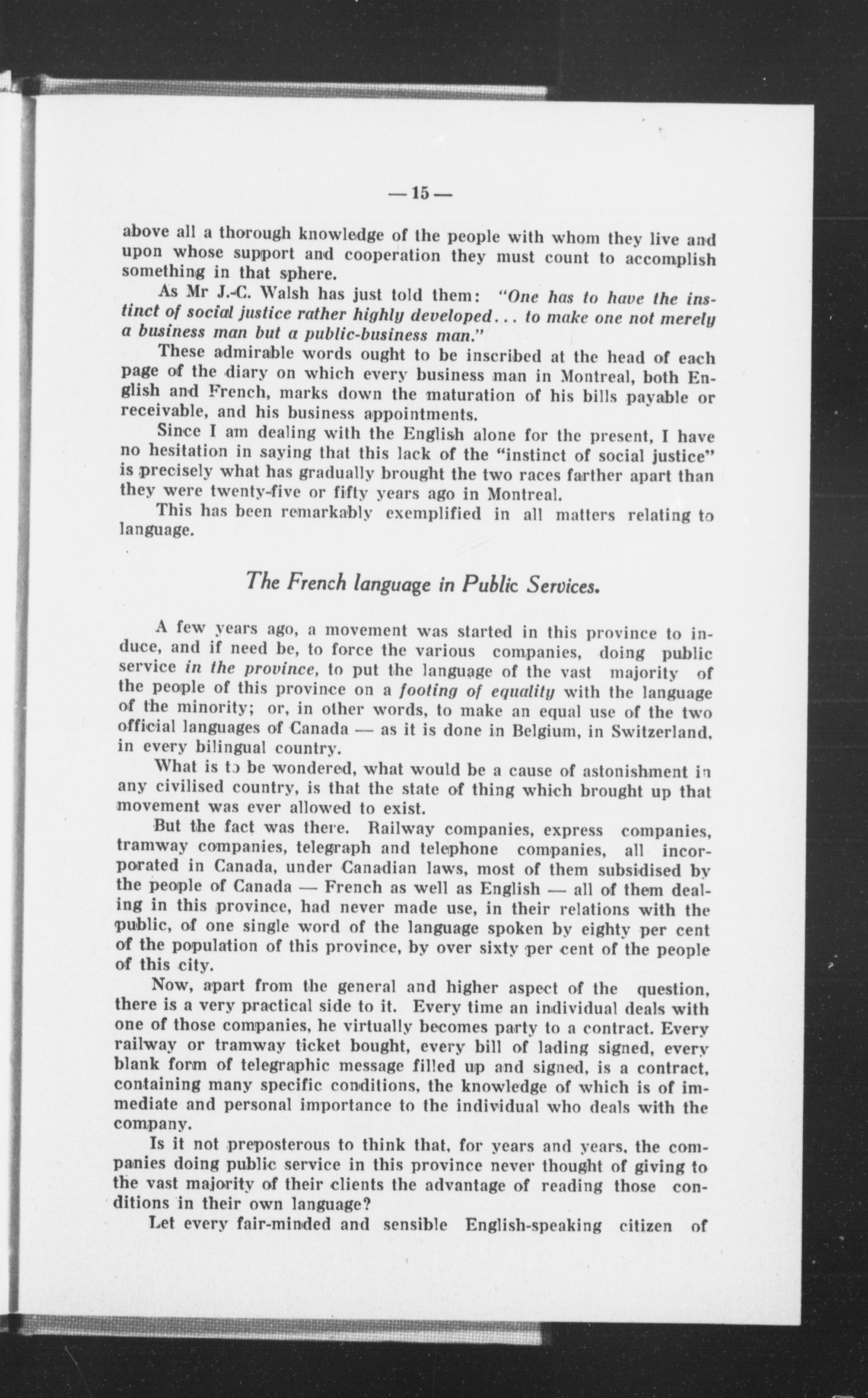 — 15 —

above all a thorough knowledge of the people with whom they live and upon whose support and cooperation they must count to accomplish something in that sphere.

As Mr J.-C. Walsh has just told them: "One has to have the instinct of social justice rather highly developed... to make one not merely a business man but a public-business man."

These admirable words ought to be inscribed at the head of each page of the diary on which every business man in Montreal, both English and French, marks down the maturation of his bills payable or receivable, and his business appointments.

Since I am dealing with the English alone for the present, I have no hesitation in saying that this lack of the "instinct of social justice" is precisely what has gradually brought the two races farther apart than they were twenty-five or fifty years ago in Montreal.

This has been remarkably exemplified in all matters relating to language.

The French language in Public Services.

A few years ago, a movement was started in this province to induce, and if need be, to force the various companies, doing public service in the province, to put the language of the vast majority of the people of this province on a footing of equality with the language of the minority; or, in other words, to make an equal use of the two official languages of Canada — as it is done in Belgium, in Switzerland, in every bilingual country.

What is to be wondered, what would be a cause of astonishment in any civilised country, is that the state of thing which brought up that movement was ever allowed to exist.

But the fact was there. Railway companies, express companies, tramway companies, telegraph and telephone companies, all incorporated in Canada, under Canadian laws, most of them subsidised by the people of Canada — French as well as English — all of them dealing in this province, had never made use, in their relations with the public, of one single word of the language spoken by eighty per cent of the population of this province, by over sixty per cent of the people of this city.

Now, apart from the general and higher aspect of the question, there is a very practical side to it. Every time an individual deals with one of those companies, he virtually becomes party to a contract. Every railway or tramway ticket bought, every bill of lading signed, every blank form of telegraphic message filled up and signed, is a contract, containing many specific conditions, the knowledge of which is of immediate and personal importance to the individual who deals with the company.

Is it not preposterous to think that, for years and years, the companies doing public service in this province never thought of giving to the vast majority of their clients the advantage of reading those conditions in their own language?

Let every fair-minded and sensible English-speaking citizen of